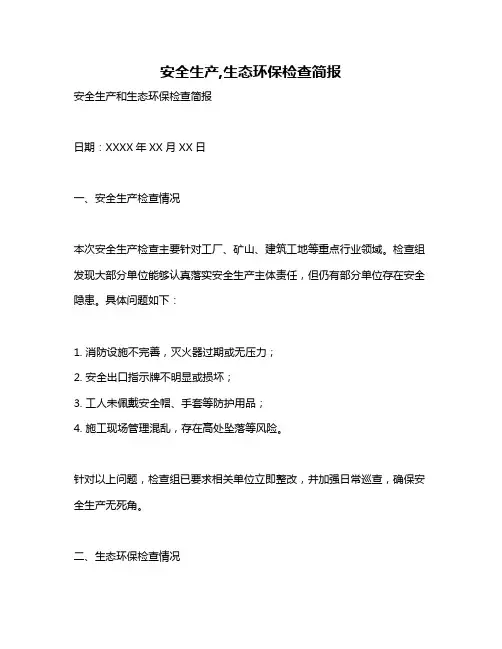 安全生产,生态环保检查简报

安全生产和生态环保检查简报

日期：XXXX 年 XX 月 XX 日

一、安全生产检查情况

本次安全生产检查主要针对工厂、矿山、建筑工地等重点行业领域。检查组发现大部分单位能够认真落实安全生产主体责任，但仍有部分单位存在安全隐患。具体问题如下：

1. 消防设施不完善，灭火器过期或无压力；

2. 安全出口指示牌不明显或损坏；

3. 工人未佩戴安全帽、手套等防护用品；

4. 施工现场管理混乱，存在高处坠落等风险。

针对以上问题，检查组已要求相关单位立即整改，并加强日常巡查，确保安全生产无死角。

二、生态环保检查情况